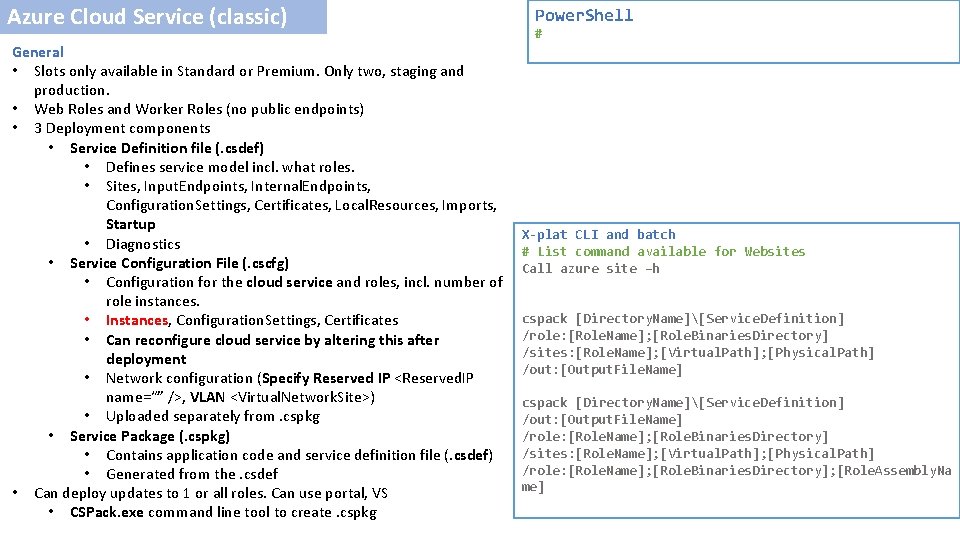 Azure Cloud Service (classic)

General
• Slots only available in Standard or Premium. Only two, staging and production.
• Web Roles and Worker Roles (no public endpoints)
• 3 Deployment components
• Service Definition file (.csdef)
• Defines service model incl. what roles.
• Sites, InputEndpoints, InternalEndpoints, ConfigurationSettings, Certificates, LocalResources, Imports, Startup
• Diagnostics
• Service Configuration File (.cscfg)
• Configuration for the cloud service and roles, incl. number of role instances.
• Instances, ConfigurationSettings, Certificates
• Can reconfigure cloud service by altering this after deployment
• Network configuration (Specify Reserved IP <ReservedIP name="" />, VLAN <VirtualNetworkSite>)
• Uploaded separately from .cspkg
• Service Package (.cspkg)
• Contains application code and service definition file (.csdef)
• Generated from the .csdef
• Can deploy updates to 1 or all roles. Can use portal, VS
• CSPack.exe command line tool to create .cspkg

PowerShell
#

X-plat CLI and batch
# List command available for Websites
Call azure site –h

cspack [DirectoryName]\[ServiceDefinition]
/role:[RoleName];[RoleBinariesDirectory]
/sites:[RoleName];[VirtualPath];[PhysicalPath]
/out:[OutputFileName]

cspack [DirectoryName]\[ServiceDefinition]
/out:[OutputFileName]
/role:[RoleName];[RoleBinariesDirectory]
/sites:[RoleName];[VirtualPath];[PhysicalPath]
/role:[RoleName];[RoleBinariesDirectory];[RoleAssemblyName]